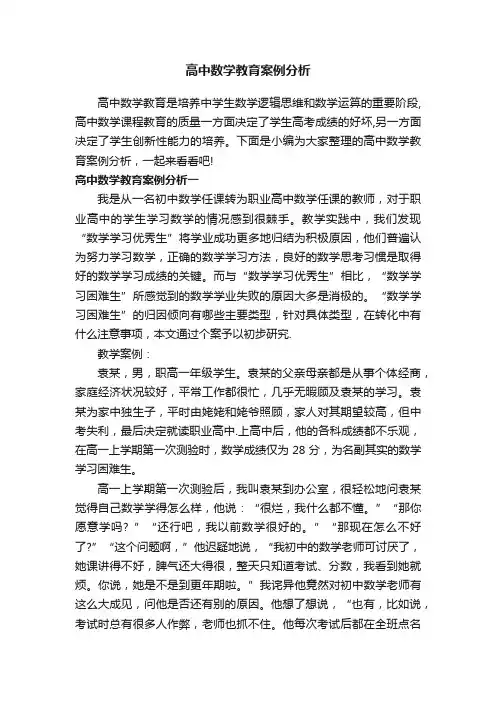 高中数学教育案例分析

高中数学教育是培养中学生数学逻辑思维和数学运算的重要阶段,高中数学课程教育的质量一方面决定了学生高考成绩的好坏,另一方面决定了学生创新性能力的培养。下面是小编为大家整理的高中数学教育案例分析，一起来看看吧!

高中数学教育案例分析一

我是从一名初中数学任课转为职业高中数学任课的教师，对于职业高中的学生学习数学的情况感到很棘手。数学实践中，我们发现“数学学习优秀生”将学业成功更多地归结为积极原因，他们普遍认为努力学习数学，正确的数学学习方法，良好的数学思考习惯是取得好的数学学习成绩的关键。而与“数学学习优秀生”相比，“数学学习困难生”所感觉到的数学学业失败的原因大多是消极的。“数学学习困难生”的归因倾向有哪些主要类型，针对具体类型，在转化中有什么注意事项，本文通过个案予以初步研究.

数学案例：

袁某，男，职高一年级学生。袁某的父亲母亲都是从事个体经商，家庭经济状况较好，平常工作都很忙，几乎无暇顾及袁某的学习。袁某为家中独生子，平时由姥姥和姥爷照顾，家人对其期望较高，但中考失利，最后决定就读职业高中.上高中后，他的各科成绩都不乐观，在高一上学期第一次测验时，数学成绩仅为 28 分，为名副其实的数学学习困难生。

高一上学期第一次测验后，我叫袁某到办公室，很轻松地问袁某觉得自己数学学得怎么样，他说：“很烂，我什么都不懂。”“那你愿意学吗？”“还行吧，我以前数学很好的。”“那现在怎么不好了?”“这个问题啊，”他迟疑地说，“我初中的数学老师可讨厌了，她课讲得不好，脾气还大得很，整天只知道考试、分数，我看到她就烦。你说，她是不是到更年期啦。”我诧异他竟然对初中数学老师有这么大成见，问他是否还有别的原因。他想了想说，“也有，比如说，考试时总有很多人作弊，老师也抓不住。他每次考试后都在全班点名